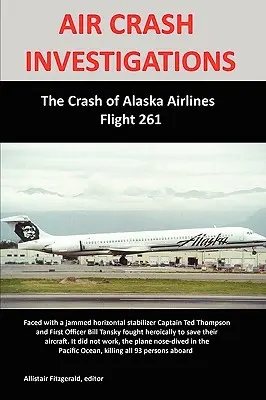 AIR CRASH INVESTIGATIONS

The Crash of Alaska Airlines Flight 261

Alaska

Faced with a jammed horizontal stabilizer Captain Ted Thompson and First Officer Bill Tansky fought heroically to save their aircraft. It did not work, the plane nose-dived in the Pacific Ocean, killing all 93 persons aboard

Allistair Fitzgerald, editor